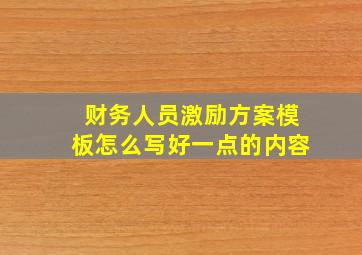 财务人员激励方案模板怎么写好一点的内容